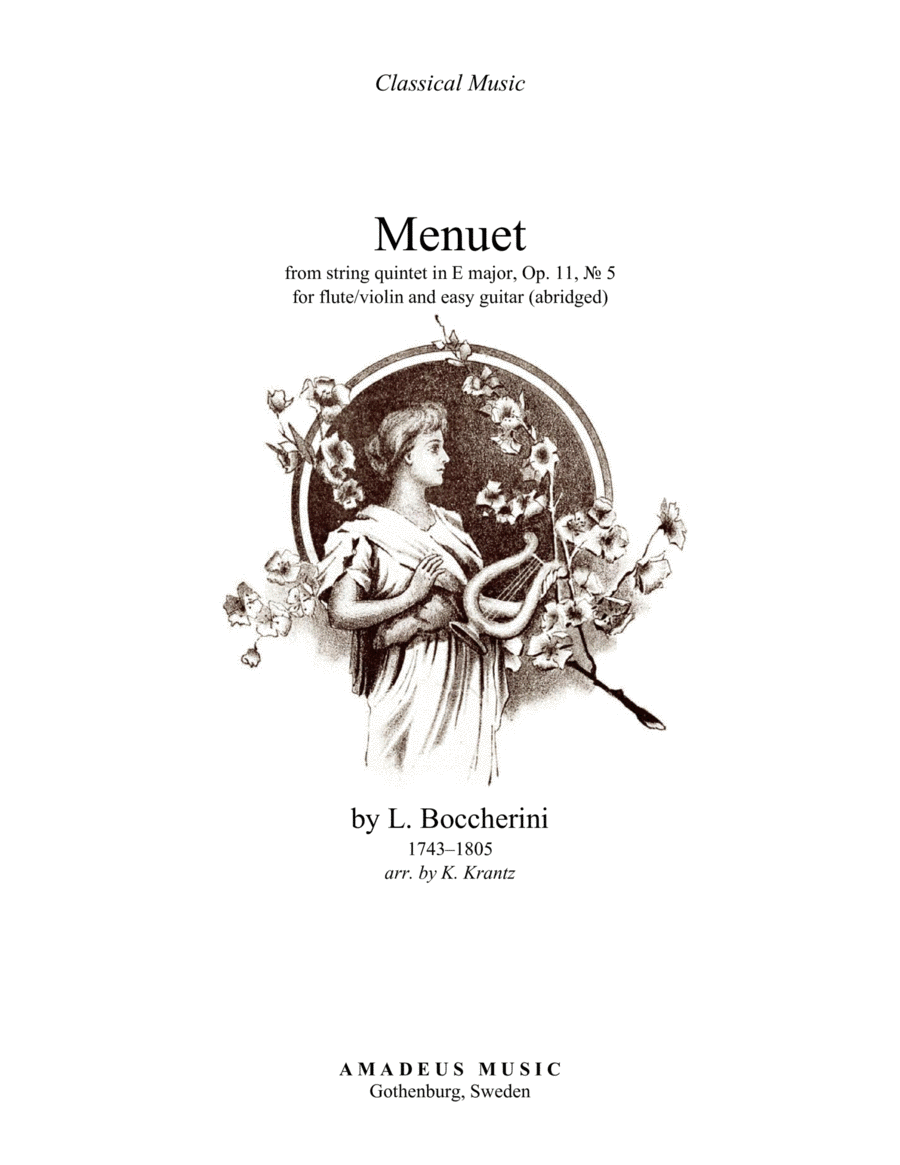 Classical Music

Menuet

from string quintet in E major, Op. 11, № 5
for flute/violin and easy guitar (abridged)

by L. Boccherini
1743–1805
arr. by K. Krantz

AMADEUS MUSIC
Gothenburg, Sweden